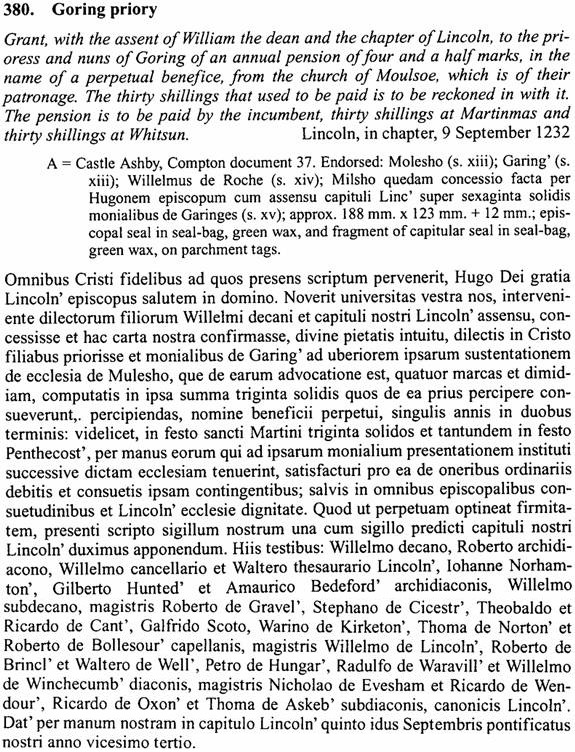 380. Goring priory

Grant, with the assent of William the dean and the chapter of Lincoln, to the prioress and nuns of Goring of an annual pension of four and a half marks, in the name of a perpetual benefice, from the church of Moulsoe, which is of their patronage. The thirty shillings that used to be paid is to be reckoned in with it. The pension is to be paid by the incumbent, thirty shillings at Martinmas and thirty shillings at Whitsun. Lincoln, in chapter, 9 September 1232

A = Castle Ashby, Compton document 37. Endorsed: Molesho (s. xiii); Garing' (s. xiii); Willelmus de Roche (s. xiv); Milsho quedam concessio facta per Hugonem episcopum cum assensu capituli Linc' super sexaginta solidis monialibus de Garinges (s. xv); approx. 188 mm. x 123 mm. + 12 mm.; episcopal seal in seal-bag, green wax, and fragment of capitular seal in seal-bag, green wax, on parchment tags.

Omnibus Cristi fidelibus ad quos presens scriptum pervenerit, Hugo Dei gratia Lincoln' episcopus salutem in domino. Noverit universitas vestra nos, interveniente dilectorum filiorum Willelmi decani et capituli nostri Lincoln' assensu, concessisse et hac carta nostra confirmasse, divine pietatis intuitu, dilectis in Cristo filiabus priorisse et monialibus de Garing' ad uberiorem ipsarum sustentationem de ecclesia de Mulesho, que de earum advocatione est, quatuor marcas et dimidiam, computatis in ipsa summa triginta solidis quos de ea prius percipere consueverunt,. percipiendas, nomine beneficii perpetui, singulis annis in duobus terminis: videlicet, in festo sancti Martini triginta solidos et tantundem in festo Penthecost', per manus eorum qui ad ipsarum monialium presentationem instituti successive dictam ecclesiam tenuerint, satisfacturi pro ea de oneribus ordinariis debitis et consuetis ipsam contingentibus; salvis in omnibus episcopalibus consuetudinibus et Lincoln' ecclesie dignitate. Quod ut perpetuam optineat firmitatem, presenti scripto sigillum nostrum una cum sigillo predicti capituli nostri Lincoln' duximus apponendum. Hiis testibus: Willelmo decano, Roberto archidiacono, Willelmo cancellario et Waltero thesaurario Lincoln', Iohanne Norhamton', Gilberto Hunted' et Amaurico Bedeford' archidiaconis, Willelmo subdecano, magistris Roberto de Gravel', Stephano de Cicestr', Theobaldo et Ricardo de Cant', Galfrido Scoto, Warino de Kirketon', Thoma de Norton' et Roberto de Bollesour' capellanis, magistris Willelmo de Lincoln', Roberto de Brincl' et Waltero de Well', Petro de Hungar', Radulfo de Waravill' et Willelmo de Winchecumb' diaconis, magistris Nicholao de Evesham et Ricardo de Wendour', Ricardo de Oxon' et Thoma de Askeb' subdiaconis, canonicis Lincoln'. Dat' per manum nostram in capitulo Lincoln' quinto idus Septembris pontificatus nostri anno vicesimo tertio.